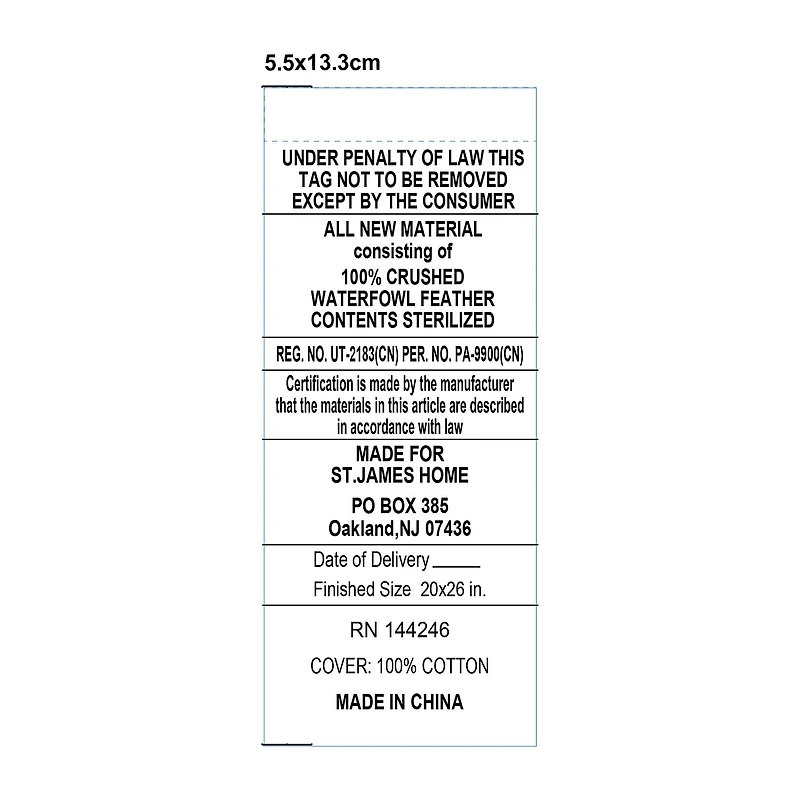 5.5x13.3cm

UNDER PENALTY OF LAW THIS TAG NOT TO BE REMOVED EXCEPT BY THE CONSUMER

ALL NEW MATERIAL
consisting of
100% CRUSHED
WATERFOWL FEATHER
CONTENTS STERILIZED

REG. NO. UT-2183(CN) PER. NO. PA-9900(CN)

Certification is made by the manufacturer that the materials in this article are described in accordance with law

MADE FOR
ST.JAMES HOME
PO BOX 385
Oakland,NJ 07436

Date of Delivery ____
Finished Size 20x26 in.

RN 144246

COVER: 100% COTTON

MADE IN CHINA